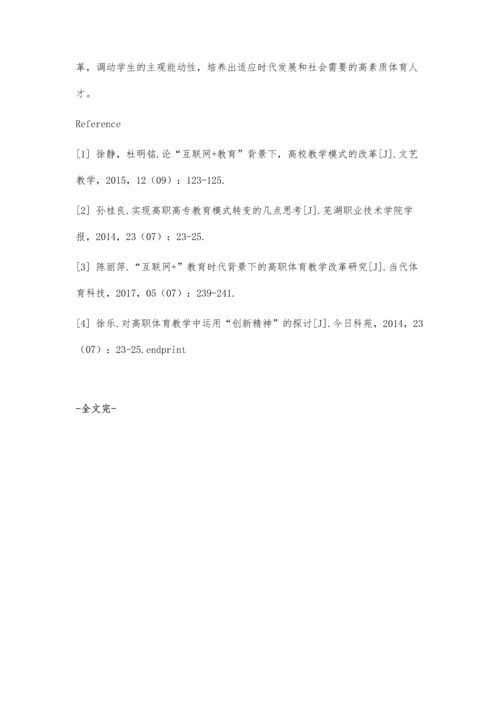 革，调动学生的主观能动性，培养出适应时代发展和社会需要的高素质体育人才。

Reference

[1] 徐静，杜明铭.论“互联网+教育”背景下，高校教学模式的改革[J].文艺教学，2015，12（09）：123-125.

[2] 孙桂良.实现高职高专教育模式转变的几点思考[J].芜湖职业技术学院学报，2014，23（07）：23-25.

[3] 陈丽萍.“互联网+”教育时代背景下的高职体育教学改革研究[J].当代体育科技，2017，05（07）：239-241.

[4] 徐乐.对高职体育教学中运用“创新精神”的探讨[J].今日科苑，2014，23（07）：23-25.endprint

-全文完-